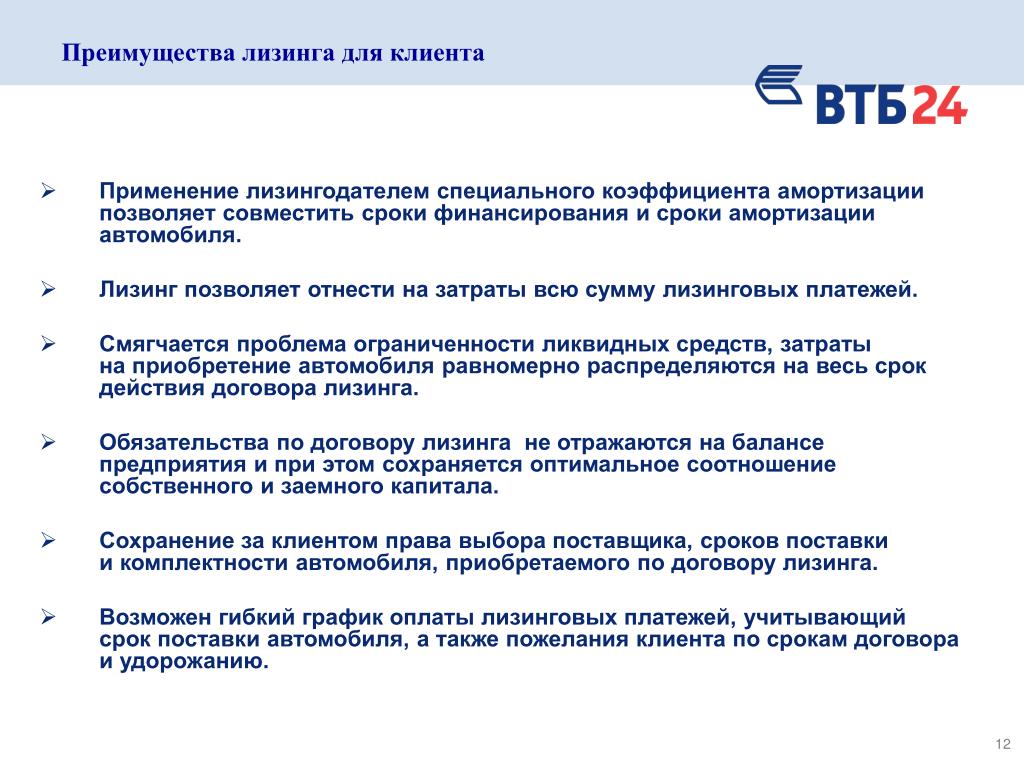 Преимущества лизинга для клиента

ВТБ24

➢ Применение лизингодателем специального коэффициента амортизации позволяет совместить сроки финансирования и сроки амортизации автомобиля.

➢ Лизинг позволяет отнести на затраты всю сумму лизинговых платежей.

➢ Смягчается проблема ограниченности ликвидных средств, затраты на приобретение автомобиля равномерно распределяются на весь срок действия договора лизинга.

➢ Обязательства по договору лизинга не отражаются на балансе предприятия и при этом сохраняется оптимальное соотношение собственного и заемного капитала.

➢ Сохранение за клиентом права выбора поставщика, сроков поставки и комплектности автомобиля, приобретаемого по договору лизинга.

➢ Возможен гибкий график оплаты лизинговых платежей, учитывающий срок поставки автомобиля, а также пожелания клиента по срокам договора и удорожанию.

12